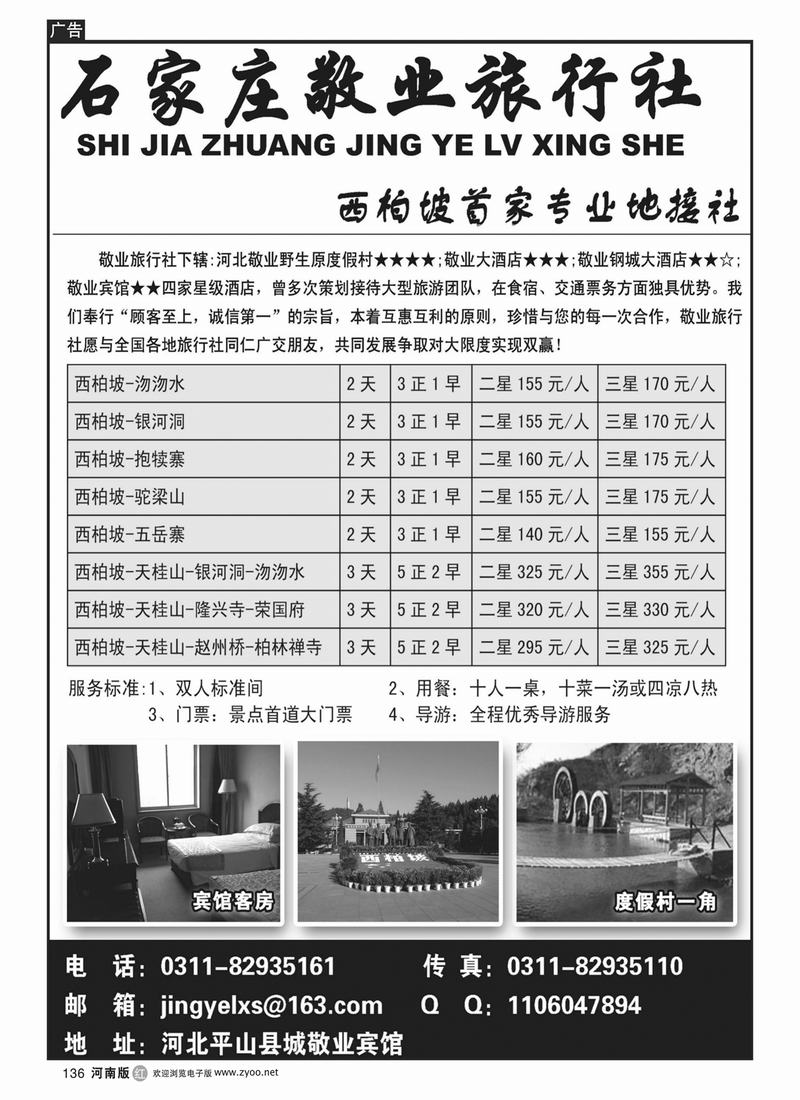 广告

石家庄敬业旅行社

SHI JIA ZHUANG JING YE LV XING SHE

西柏坡首家专业地接社

敬业旅行社下辖:河北敬业野生原度假村★★★★;敬业大酒店★★★;敬业钢城大酒店★★☆;敬业宾馆★★四家星级酒店,曾多次策划接待大型旅游团队,在食宿、交通票务方面独具优势。我们奉行“顾客至上,诚信第一”的宗旨,本着互惠互利的原则,珍惜与您的每一次合作,敬业旅行社愿与全国各地旅行社同仁广交朋友,共同发展争取对大限度实现双赢!

| 西柏坡-沕沕水 | 2天 | 3正1早 | 二星155元/人 | 三星170元/人 |
|---|---|---|---|---|
| 西柏坡-银河洞 | 2天 | 3正1早 | 二星155元/人 | 三星170元/人 |
| 西柏坡-抱犊寨 | 2天 | 3正1早 | 二星160元/人 | 三星175元/人 |
| 西柏坡-驼梁山 | 2天 | 3正1早 | 二星155元/人 | 三星175元/人 |
| 西柏坡-五岳寨 | 2天 | 3正1早 | 二星140元/人 | 三星155元/人 |
| 西柏坡-天桂山-银河洞-沕沕水 | 3天 | 5正2早 | 二星325元/人 | 三星355元/人 |
| 西柏坡-天桂山-隆兴寺-荣国府 | 3天 | 5正2早 | 二星320元/人 | 三星330元/人 |
| 西柏坡-天桂山-赵州桥-柏林禅寺 | 3天 | 5正2早 | 二星295元/人 | 三星325元/人 |

服务标准:1、双人标准间 2、用餐:十人一桌,十菜一汤或四凉八热
3、门票:景点首道大门票 4、导游:全程优秀导游服务

宾馆客房
西柏坡
度假村一角

电 话:0311-82935161 传 真:0311-82935110
邮 箱:jingyelxs@163.com Q Q:1106047894
地 址:河北平山县城敬业宾馆

136 河南版 红 欢迎浏览电子版 www.zyoo.net